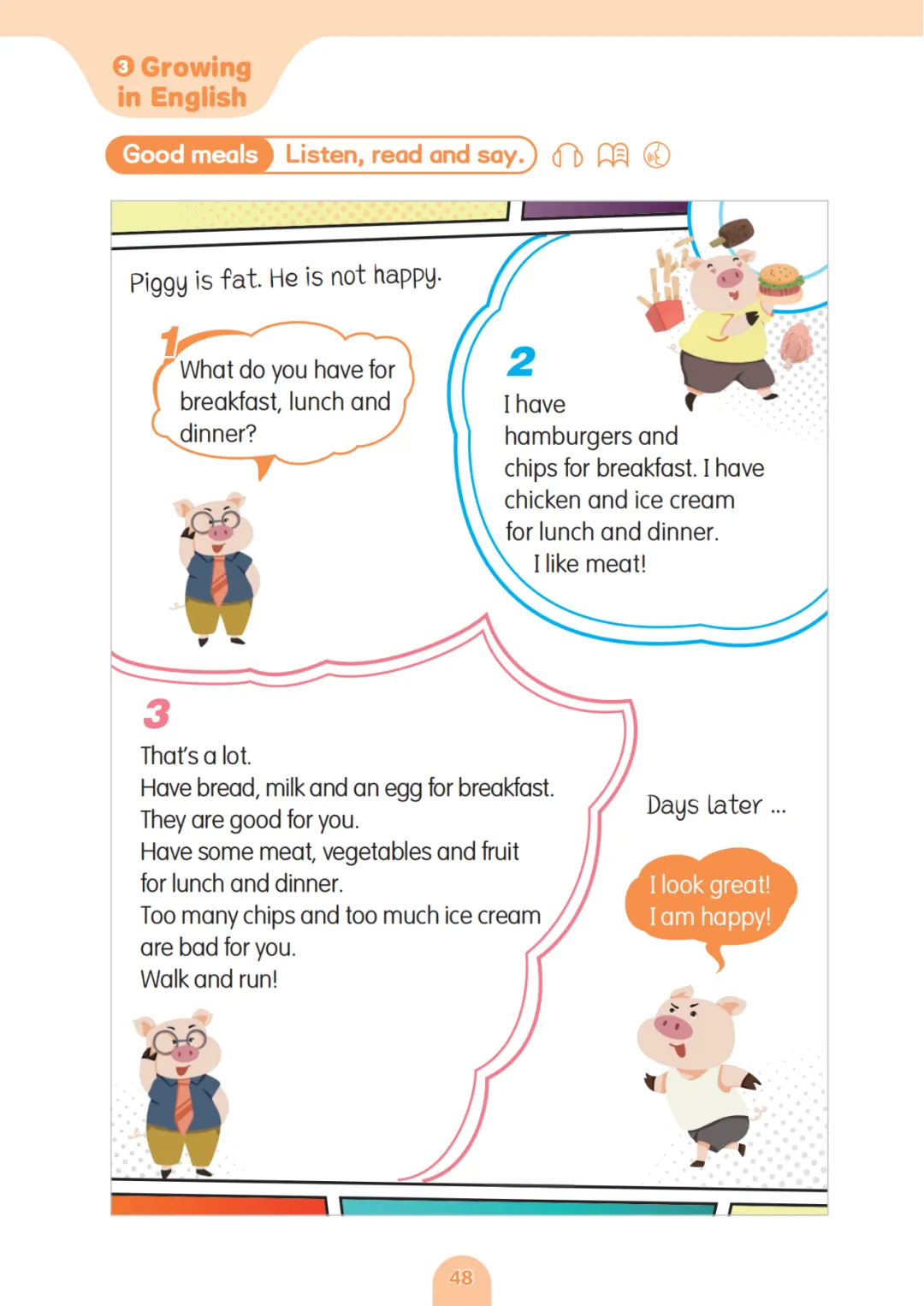 3 Growing in English

Good meals Listen, read and say.

Piggy is fat. He is not happy.

1
What do you have for breakfast, lunch and dinner?

2
I have hamburgers and chips for breakfast. I have chicken and ice cream for lunch and dinner.
I like meat!

3
That's a lot.
Have bread, milk and an egg for breakfast.
They are good for you.
Have some meat, vegetables and fruit for lunch and dinner.
Too many chips and too much ice cream are bad for you.
Walk and run!

Days later ...

I look great!
I am happy!

48